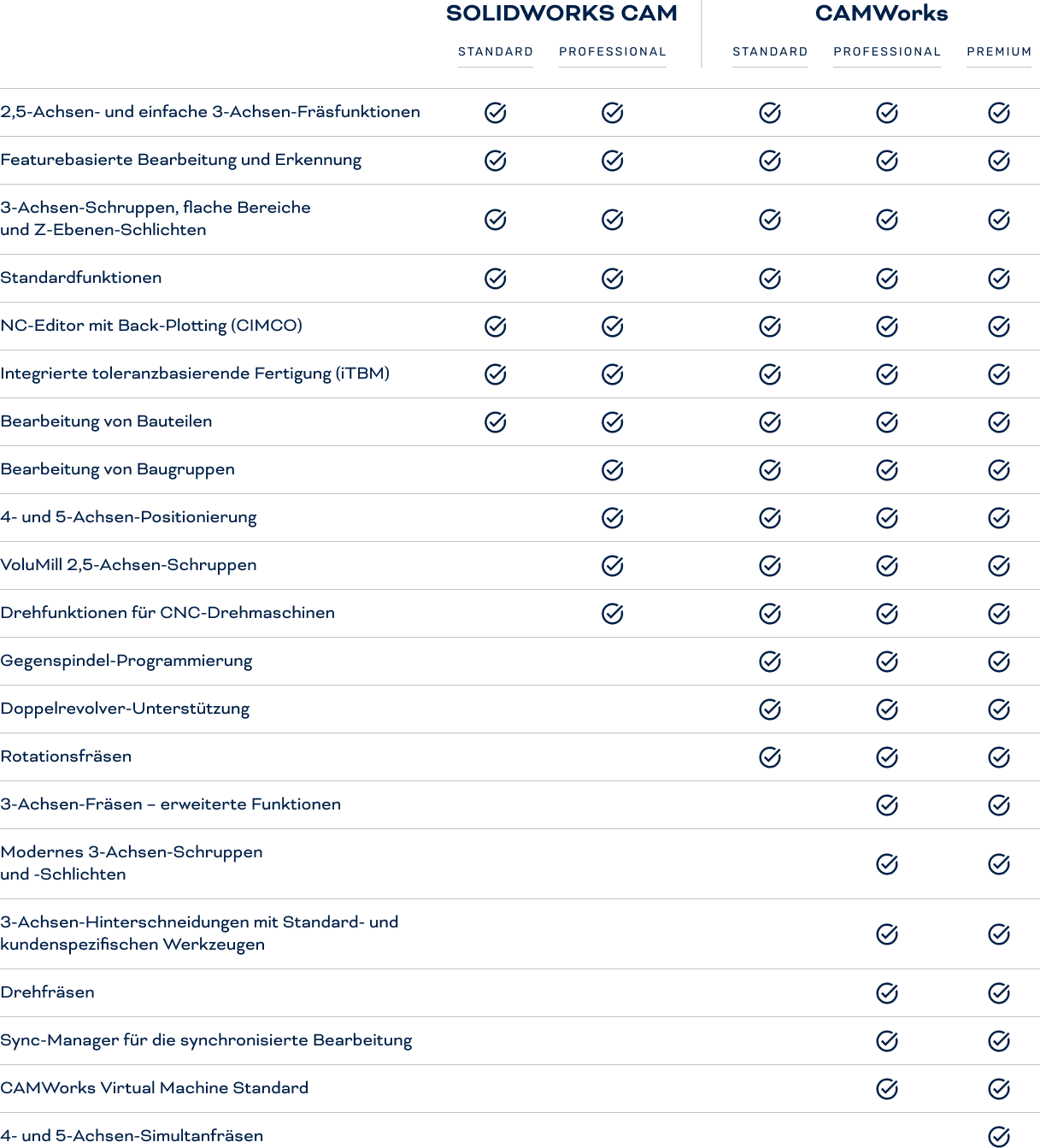 | | SOLIDWORKS CAM STANDARD | SOLIDWORKS CAM PROFESSIONAL | CAMWorks STANDARD | CAMWorks PROFESSIONAL | CAMWorks PREMIUM |
|---|---|---|---|---|---|
| 2,5-Achsen- und einfache 3-Achsen-Fräsfunktionen | ✓ | ✓ | ✓ | ✓ | ✓ |
| Featurebasierte Bearbeitung und Erkennung | ✓ | ✓ | ✓ | ✓ | ✓ |
| 3-Achsen-Schruppen, flache Bereiche und Z-Ebenen-Schlichten | ✓ | ✓ | ✓ | ✓ | ✓ |
| Standardfunktionen | ✓ | ✓ | ✓ | ✓ | ✓ |
| NC-Editor mit Back-Plotting (CIMCO) | ✓ | ✓ | ✓ | ✓ | ✓ |
| Integrierte toleranzbasierende Fertigung (iTBM) | ✓ | ✓ | ✓ | ✓ | ✓ |
| Bearbeitung von Bauteilen | ✓ | ✓ | ✓ | ✓ | ✓ |
| Bearbeitung von Baugruppen | | ✓ | ✓ | ✓ | ✓ |
| 4- und 5-Achsen-Positionierung | | ✓ | ✓ | ✓ | ✓ |
| VoluMill 2,5-Achsen-Schruppen | | ✓ | ✓ | ✓ | ✓ |
| Drehfunktionen für CNC-Drehmaschinen | | ✓ | ✓ | ✓ | ✓ |
| Gegenspindel-Programmierung | | | ✓ | ✓ | ✓ |
| Doppelrevolver-Unterstützung | | | ✓ | ✓ | ✓ |
| Rotationsfräsen | | | ✓ | ✓ | ✓ |
| 3-Achsen-Fräsen – erweiterte Funktionen | | | | ✓ | ✓ |
| Modernes 3-Achsen-Schruppen und -Schlichten | | | | ✓ | ✓ |
| 3-Achsen-Hinterschneidungen mit Standard- und kundenspezifischen Werkzeugen | | | | ✓ | ✓ |
| Drehfräsen | | | | ✓ | ✓ |
| Sync-Manager für die synchronisierte Bearbeitung | | | | ✓ | ✓ |
| CAMWorks Virtual Machine Standard | | | | ✓ | ✓ |
| 4- und 5-Achsen-Simultanfräsen | | | | | ✓ |